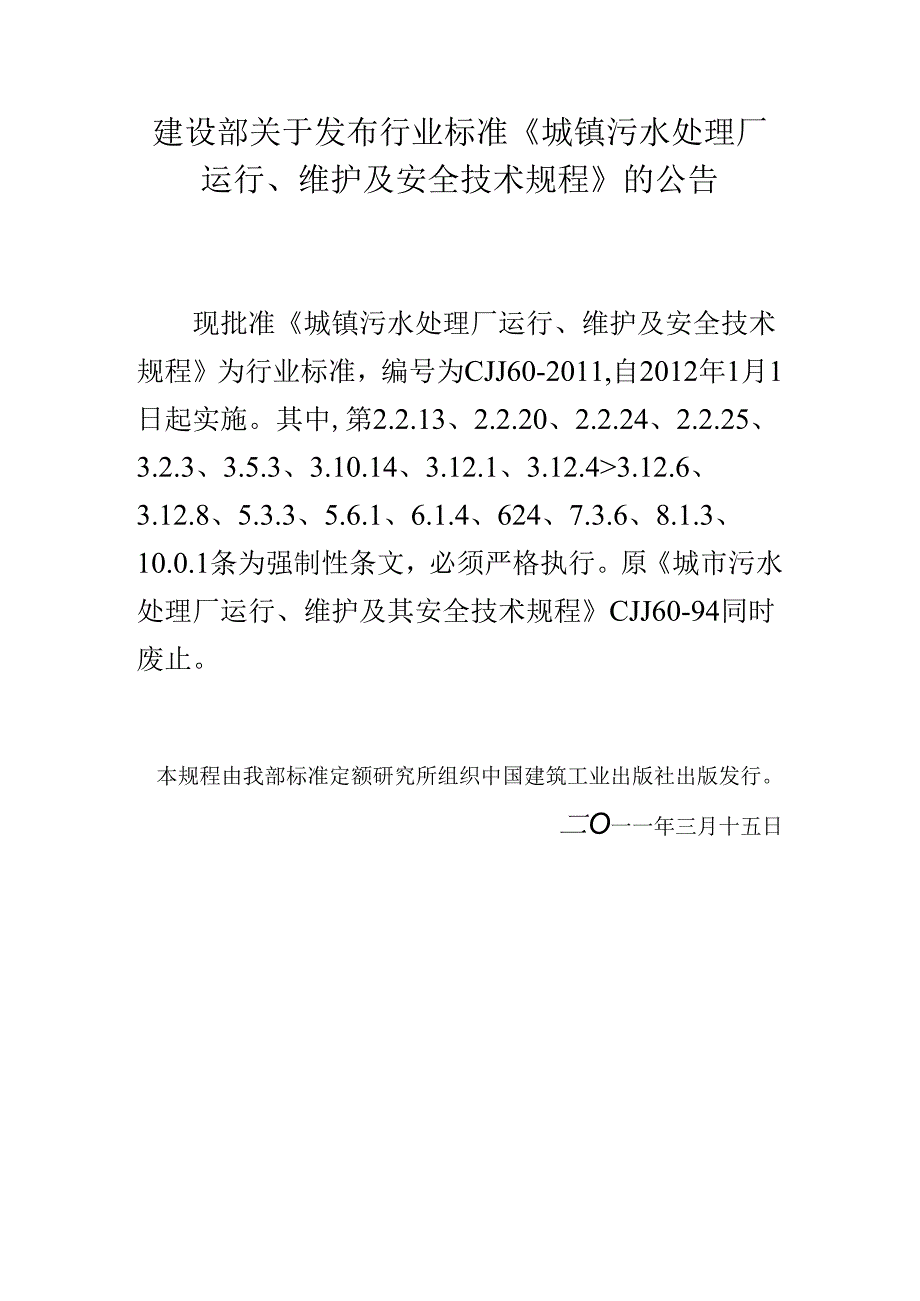 建设部关于发布行业标准《城镇污水处理厂运行、维护及安全技术规程》的公告

现批准《城镇污水处理厂运行、维护及安全技术规程》为行业标准，编号为CJJ60-2011,自2012年1月1日起实施。其中,第2.2.13、2.2.20、2.2.24、2.2.25、3.2.3、3.5.3、3.10.14、3.12.1、3.12.4>3.12.6、3.12.8、5.3.3、5.6.1、6.1.4、624、7.3.6、8.1.3、10.0.1条为强制性条文，必须严格执行。原《城市污水处理厂运行、维护及其安全技术规程》CJJ60-94同时废止。

本规程由我部标准定额研究所组织中国建筑工业出版社出版发行。

二O一一年三月十五日